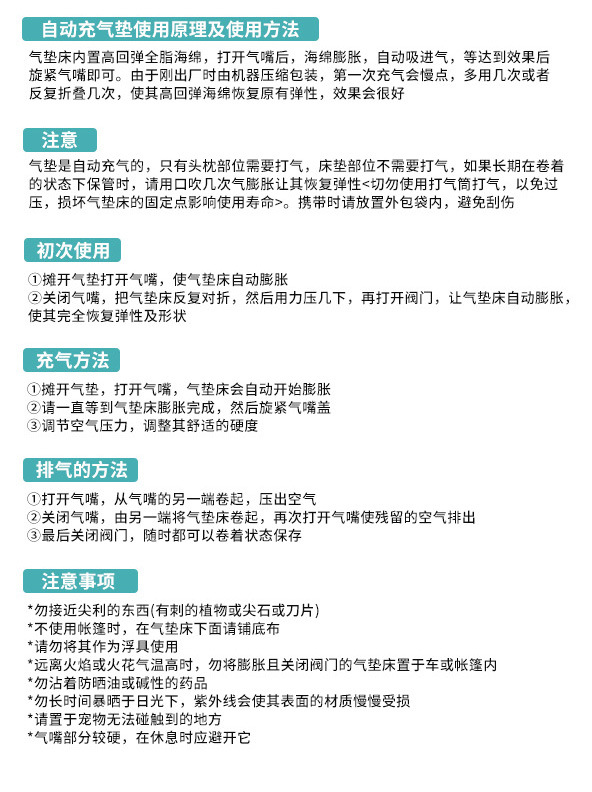 自动充气垫使用原理及使用方法

气垫床内置高回弹全脂海绵，打开气嘴后，海绵膨胀，自动吸进气，等达到效果后旋紧气嘴即可。由于刚出厂时由机器压缩包装，第一次充气会慢点，多用几次或者反复折叠几次，使其高回弹海绵恢复原有弹性，效果会很好

注意

气垫是自动充气的，只有头枕部位需要打气，床垫部位不需要打气，如果长期在卷着的状态下保管时，请用口吹几次气膨胀让其恢复弹性<切勿使用打气筒打气，以免过压，损坏气垫床的固定点影响使用寿命>。携带时请放置外包袋内，避免刮伤

初次使用

①摊开气垫打开气嘴，使气垫床自动膨胀
②关闭气嘴，把气垫床反复对折，然后用力压几下，再打开阀门，让气垫床自动膨胀，使其完全恢复弹性及形状

充气方法

①摊开气垫，打开气嘴，气垫床会自动开始膨胀
②请一直等到气垫床膨胀完成，然后旋紧气嘴盖
③调节空气压力，调整其舒适的硬度

排气的方法

①打开气嘴，从气嘴的另一端卷起，压出空气
②关闭气嘴，由另一端将气垫床卷起，再次打开气嘴使残留的空气排出
③最后关闭阀门，随时都可以卷着状态保存

注意事项

*勿接近尖利的东西(有刺的植物或尖石或刀片)
*不使用帐篷时，在气垫床下面请铺底布
*请勿将其作为浮具使用
*远离火焰或火花气温高时，勿将膨胀且关闭阀门的气垫床置于车或帐篷内
*勿沾着防晒油或碱性的药品
*勿长时间暴晒于日光下，紫外线会使其表面的材质慢慢受损
*请置于宠物无法碰触到的地方
*气嘴部分较硬，在休息时应避开它